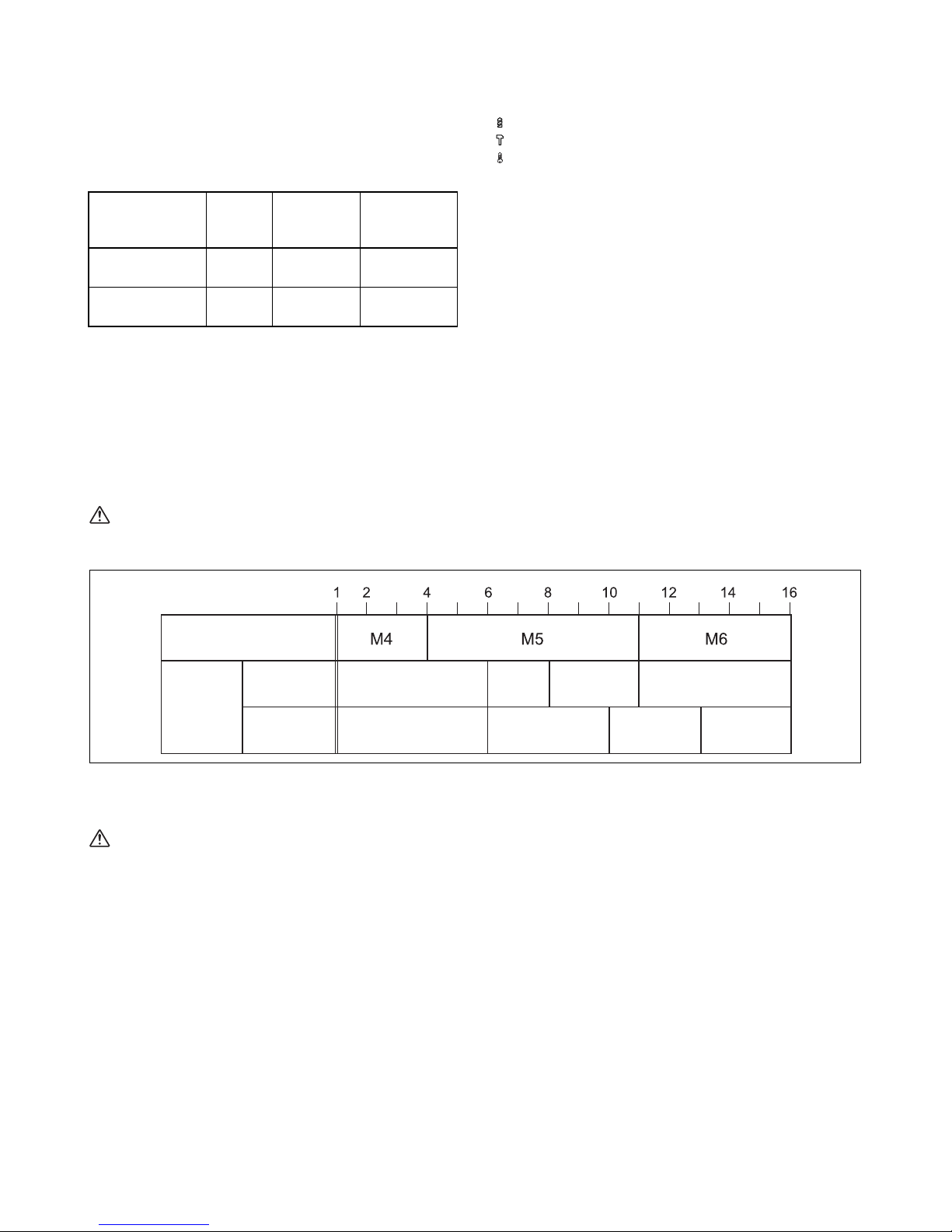 1 2 4 6 8 10 12 14 16

M4 M5 M6